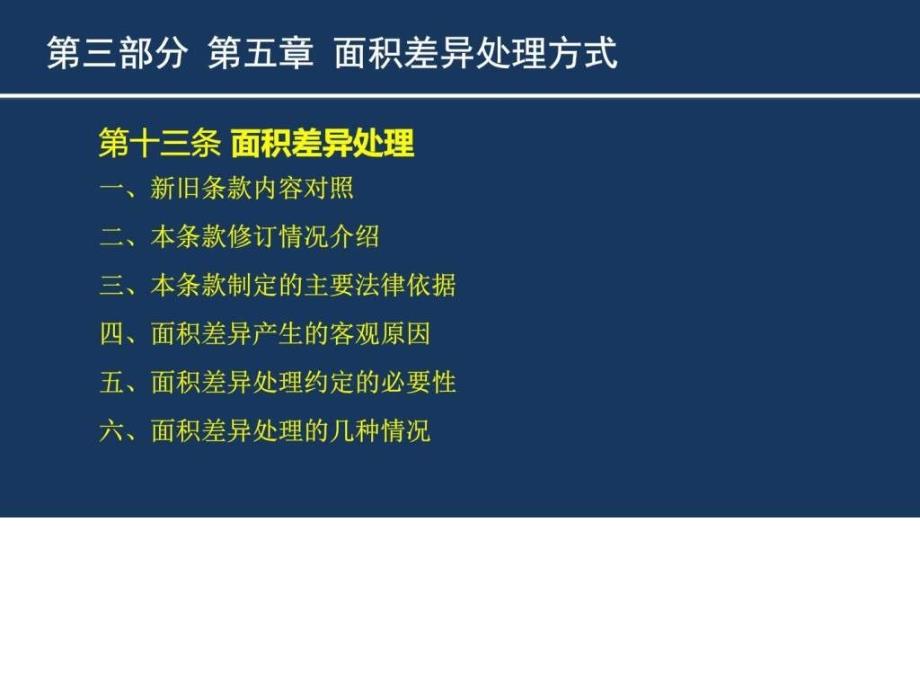 第三部分 第五章 面积差异处理方式

第十三条 面积差异处理

一、新旧条款内容对照

二、本条款修订情况介绍

三、本条款制定的主要法律依据

四、面积差异产生的客观原因

五、面积差异处理约定的必要性

六、面积差异处理的几种情况